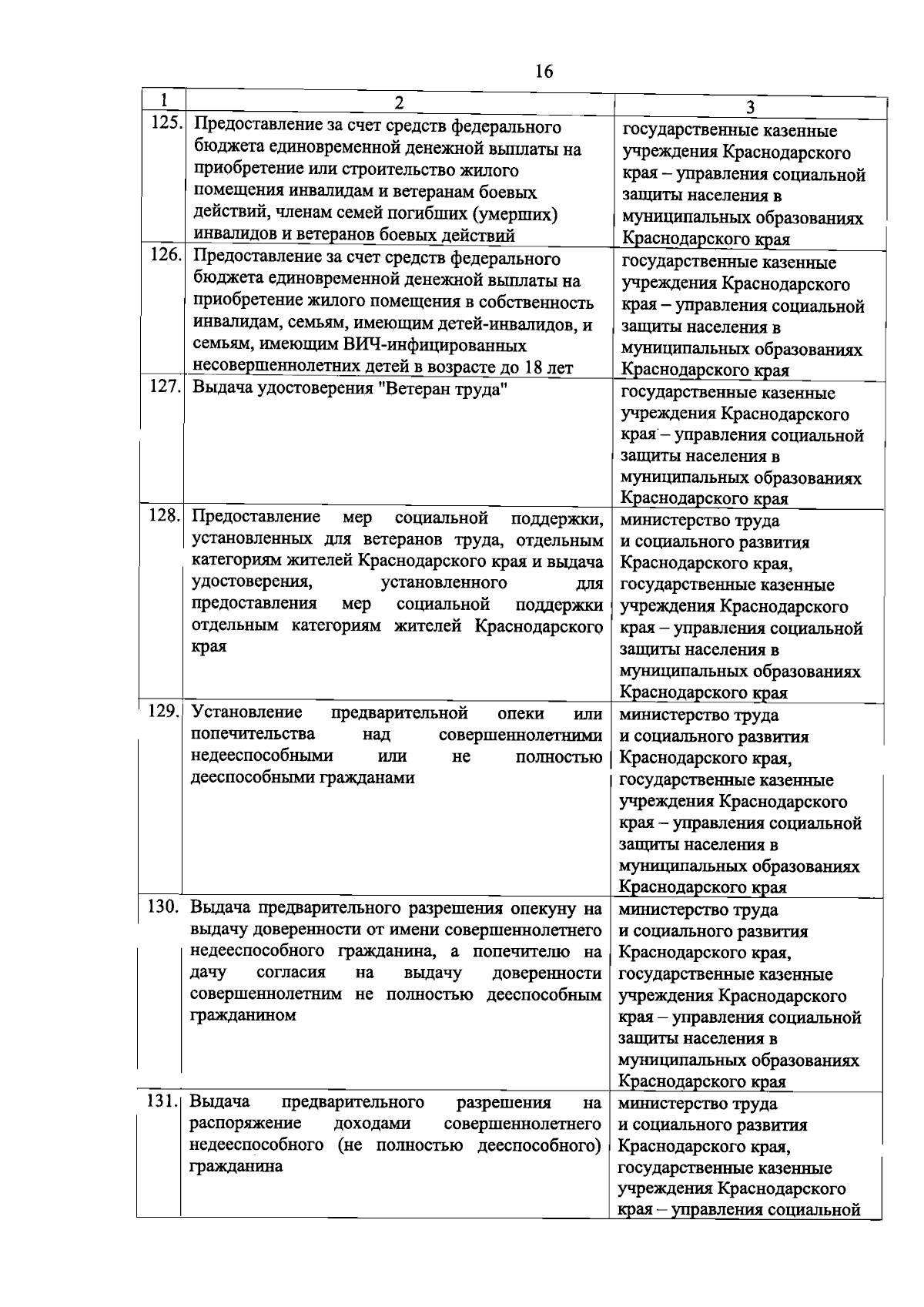 16

| 1 | 2 | 3 |
|---|---|---|
| 125. | Предоставление за счет средств федерального бюджета единовременной денежной выплаты на приобретение или строительство жилого помещения инвалидам и ветеранам боевых действий, членам семей погибших (умерших) инвалидов и ветеранов боевых действий | государственные казенные учреждения Краснодарского края – управления социальной защиты населения в муниципальных образованиях Краснодарского края |
| 126. | Предоставление за счет средств федерального бюджета единовременной денежной выплаты на приобретение жилого помещения в собственность инвалидам, семьям, имеющим детей-инвалидов, и семьям, имеющим ВИЧ-инфицированных несовершеннолетних детей в возрасте до 18 лет | государственные казенные учреждения Краснодарского края – управления социальной защиты населения в муниципальных образованиях Краснодарского края |
| 127. | Выдача удостоверения "Ветеран труда" | государственные казенные учреждения Краснодарского края – управления социальной защиты населения в муниципальных образованиях Краснодарского края |
| 128. | Предоставление мер социальной поддержки, установленных для ветеранов труда, отдельным категориям жителей Краснодарского края и выдача удостоверения, установленного для предоставления мер социальной поддержки отдельным категориям жителей Краснодарского края | министерство труда и социального развития Краснодарского края, государственные казенные учреждения Краснодарского края – управления социальной защиты населения в муниципальных образованиях Краснодарского края |
| 129. | Установление предварительной опеки или попечительства над совершеннолетними недееспособными или не полностью дееспособными гражданами | министерство труда и социального развития Краснодарского края, государственные казенные учреждения Краснодарского края – управления социальной защиты населения в муниципальных образованиях Краснодарского края |
| 130. | Выдача предварительного разрешения опекуну на выдачу доверенности от имени совершеннолетнего недееспособного гражданина, а попечителю на дачу согласия на выдачу доверенности совершеннолетним не полностью дееспособным гражданином | министерство труда и социального развития Краснодарского края, государственные казенные учреждения Краснодарского края – управления социальной защиты населения в муниципальных образованиях Краснодарского края |
| 131. | Выдача предварительного разрешения на распоряжение доходами совершеннолетнего недееспособного (не полностью дееспособного) гражданина | министерство труда и социального развития Краснодарского края, государственные казенные учреждения Краснодарского края – управления социальной |